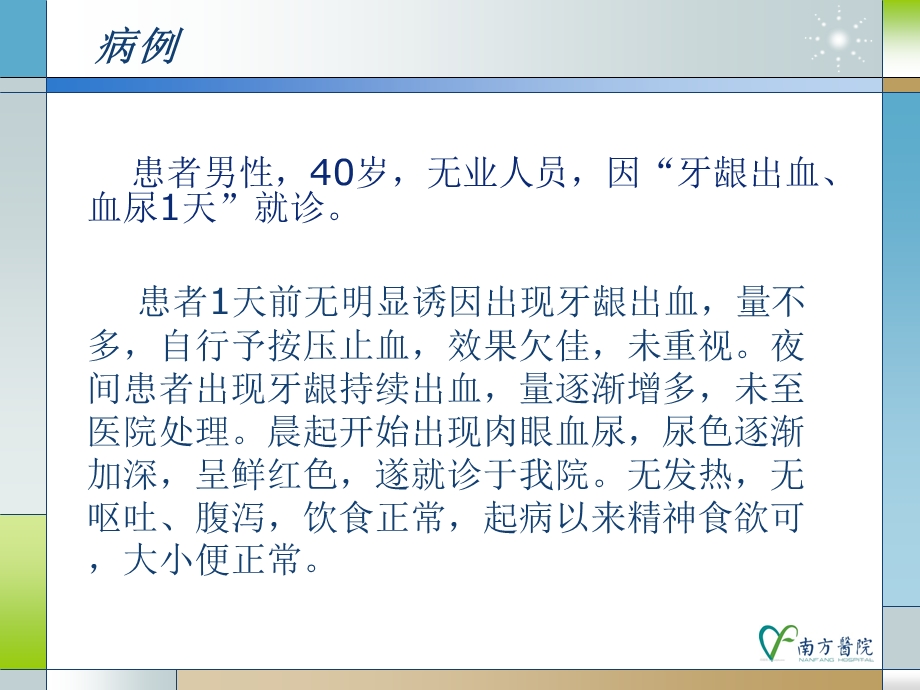 病例

患者男性，40岁，无业人员，因“牙龈出血、血尿1天”就诊。

患者1天前无明显诱因出现牙龈出血，量不多，自行予按压止血，效果欠佳，未重视。夜间患者出现牙龈持续出血，量逐渐增多，未至医院处理。晨起开始出现肉眼血尿，尿色逐渐加深，呈鲜红色，遂就诊于我院。无发热，无呕吐、腹泻，饮食正常，起病以来精神食欲可，大小便正常。

南方醫院
NANFANG HOSPITAL